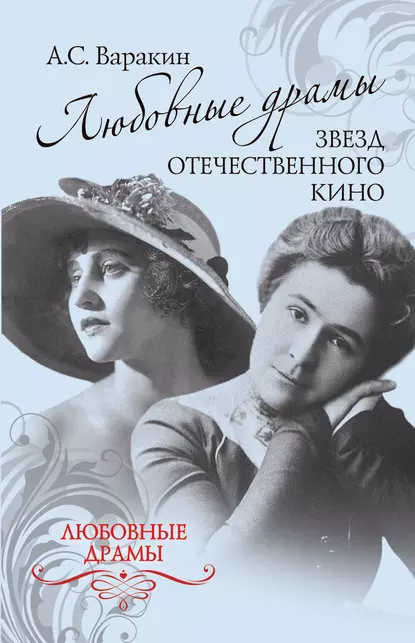 А.С. Варакин

Любовные драмы

ЗВЕЗД ОТЕЧЕСТВЕННОГО КИНО

ЛЮБОВНЫЕ ДРАМЫ